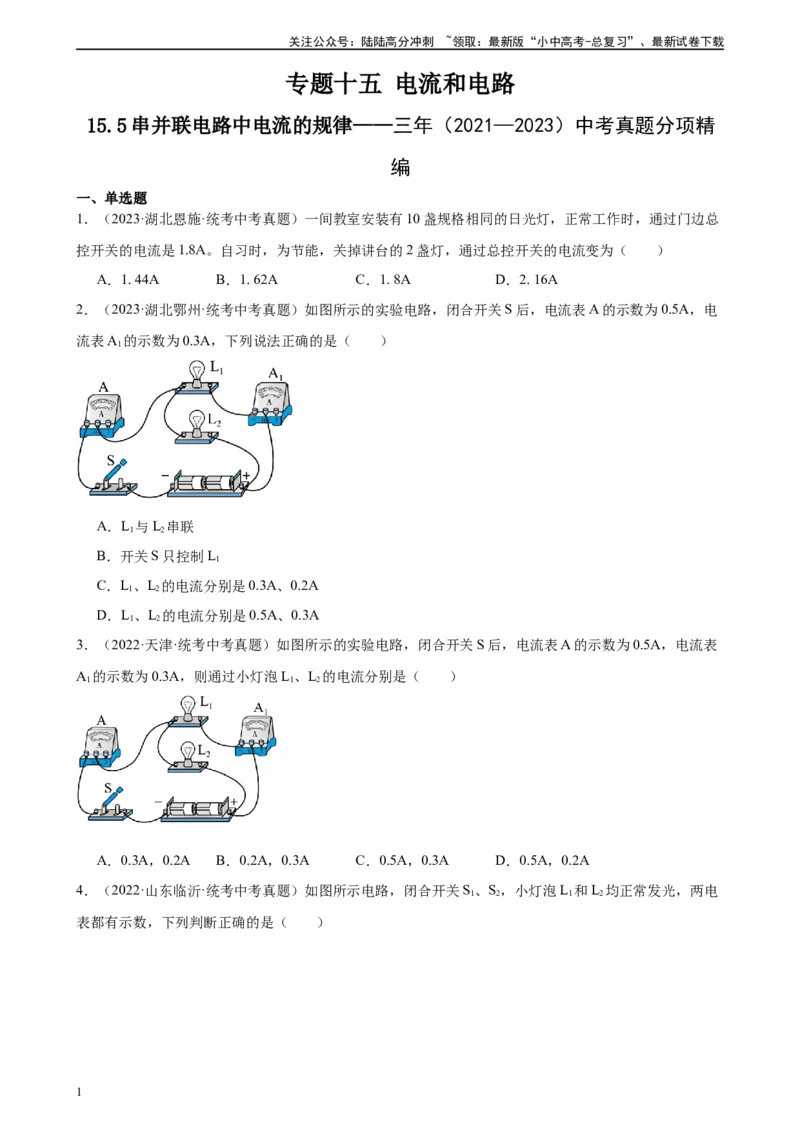 关注公众号：陆陆高分冲刺 ~领取：最新版“小中高考-总复习”、最新试卷下载

专题十五 电流和电路

15.5 串并联电路中电流的规律——三年（2021—2023）中考真题分项精编

一、单选题

1．（2023·湖北恩施·统考中考真题）一间教室安装有 10 盏规格相同的日光灯，正常工作时，通过门边总控开关的电流是 1.8A。自习时，为节能，关掉讲台的 2 盏灯，通过总控开关的电流变为（　　）

A．1. 44A　　B．1. 62A　　C．1. 8A　　D．2. 16A

2．（2023·湖北鄂州·统考中考真题）如图所示的实验电路，闭合开关 S 后，电流表 A 的示数为 0.5A，电流表 $A_1$ 的示数为 0.3A，下列说法正确的是（　　）

A　$L_1$　$A_1$　$L_2$　S　−　+

A．$L_1$ 与 $L_2$ 串联

B．开关 S 只控制 $L_1$

C．$L_1$、$L_2$ 的电流分别是 0.3A、0.2A

D．$L_1$、$L_2$ 的电流分别是 0.5A、0.3A

3．（2022·天津·统考中考真题）如图所示的实验电路，闭合开关 S 后，电流表 A 的示数为 0.5A，电流表 $A_1$ 的示数为 0.3A，则通过小灯泡 $L_1$、$L_2$ 的电流分别是（　　）

A　$L_1$　$A_1$　$L_2$　S　−　+

A．0.3A，0.2A　　B．0.2A，0.3A　　C．0.5A，0.3A　　D．0.5A，0.2A

4．（2022·山东临沂·统考中考真题）如图所示电路，闭合开关 $S_1$、$S_2$，小灯泡 $L_1$ 和 $L_2$ 均正常发光，两电表都有示数，下列判断正确的是（　　）

1